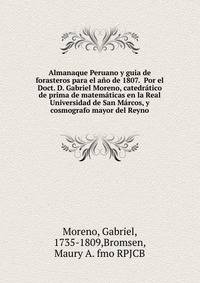 Almanaque Peruano y guia de forasteros para el año de 1807. Por el Doct. D. Gabriel Moreno, catedrático de prima de matemáticas en la Real Universidad de San Márcos, y cosmografo mayor del Reyno

Moreno, Gabriel, 1735-1809,Bromsen, Maury A. fmo RPJCB